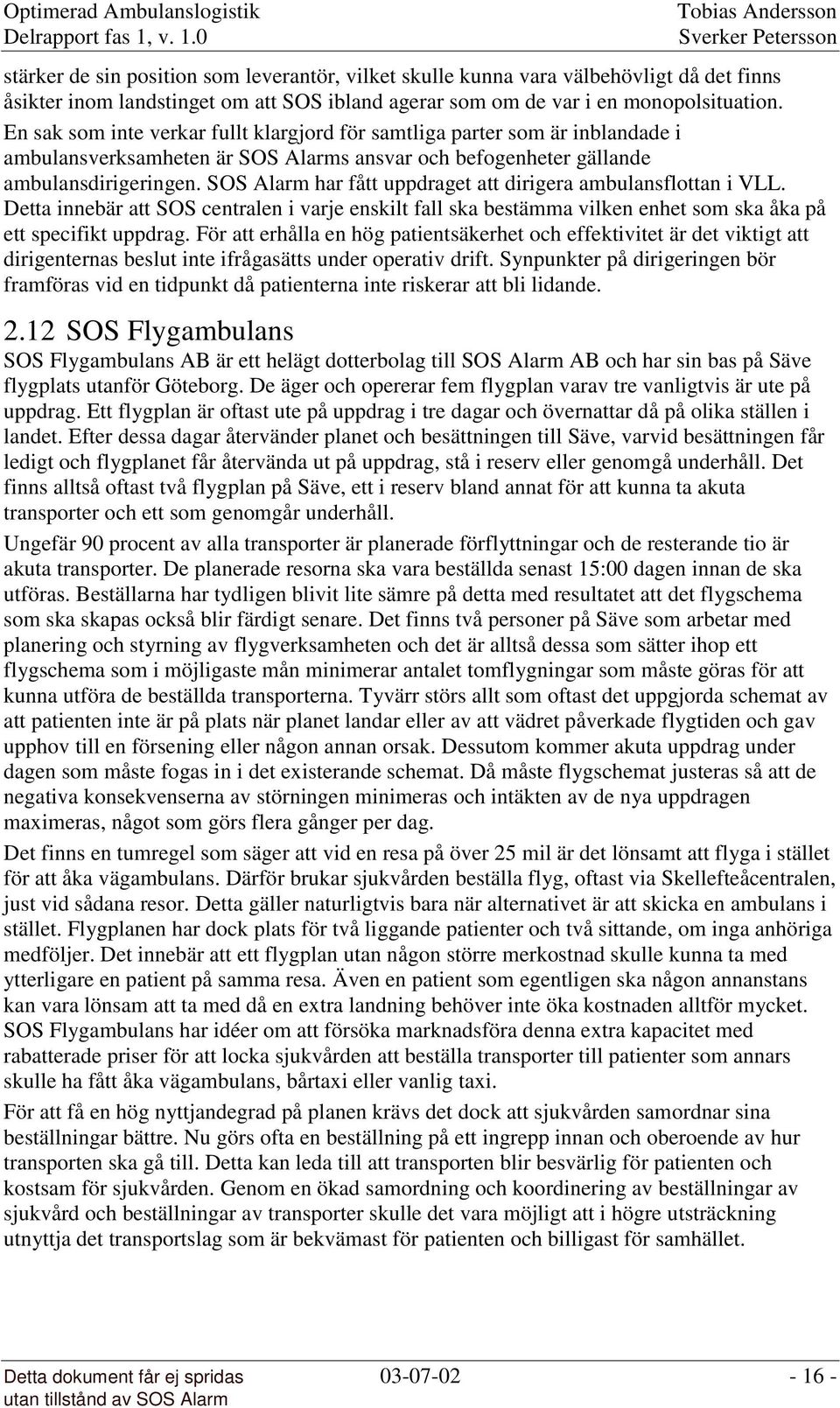 Optimerad Ambulanslogistik
Delrapport fas 1, v. 1.0

Tobias Andersson
Sverker Petersson

stärker de sin position som leverantör, vilket skulle kunna vara välbehövligt då det finns åsikter inom landstinget om att SOS ibland agerar som om de var i en monopolsituation. En sak som inte verkar fullt klargjord för samtliga parter som är inblandade i ambulansverksamheten är SOS Alarms ansvar och befogenheter gällande ambulansdirigeringen. SOS Alarm har fått uppdraget att dirigera ambulansflottan i VLL. Detta innebär att SOS centralen i varje enskilt fall ska bestämma vilken enhet som ska åka på ett specifikt uppdrag. För att erhålla en hög patientsäkerhet och effektivitet är det viktigt att dirigenternas beslut inte ifrågasätts under operativ drift. Synpunkter på dirigeringen bör framföras vid en tidpunkt då patienterna inte riskerar att bli lidande.

2.12 SOS Flygambulans

SOS Flygambulans AB är ett helägt dotterbolag till SOS Alarm AB och har sin bas på Säve flygplats utanför Göteborg. De äger och opererar fem flygplan varav tre vanligtvis är ute på uppdrag. Ett flygplan är oftast ute på uppdrag i tre dagar och övernattar då på olika ställen i landet. Efter dessa dagar återvänder planet och besättningen till Säve, varvid besättningen får ledigt och flygplanet får återvända ut på uppdrag, stå i reserv eller genomgå underhåll. Det finns alltså oftast två flygplan på Säve, ett i reserv bland annat för att kunna ta akuta transporter och ett som genomgår underhåll.

Ungefär 90 procent av alla transporter är planerade förflyttningar och de resterande tio är akuta transporter. De planerade resorna ska vara beställda senast 15:00 dagen innan de ska utföras. Beställarna har tydligen blivit lite sämre på detta med resultatet att det flygschema som ska skapas också blir färdigt senare. Det finns två personer på Säve som arbetar med planering och styrning av flygverksamheten och det är alltså dessa som sätter ihop ett flygschema som i möjligaste mån minimerar antalet tomflygningar som måste göras för att kunna utföra de beställda transporterna. Tyvärr störs allt som oftast det uppgjorda schemat av att patienten inte är på plats när planet landar eller av att vädret påverkade flygtiden och gav upphov till en försening eller någon annan orsak. Dessutom kommer akuta uppdrag under dagen som måste fogas in i det existerande schemat. Då måste flygschemat justeras så att de negativa konsekvenserna av störningen minimeras och intäkten av de nya uppdragen maximeras, något som görs flera gånger per dag.

Det finns en tumregel som säger att vid en resa på över 25 mil är det lönsamt att flyga i stället för att åka vägambulans. Därför brukar sjukvården beställa flyg, oftast via Skellefteåcentralen, just vid sådana resor. Detta gäller naturligtvis bara när alternativet är att skicka en ambulans i stället. Flygplanen har dock plats för två liggande patienter och två sittande, om inga anhöriga medföljer. Det innebär att ett flygplan utan någon större merkostnad skulle kunna ta med ytterligare en patient på samma resa. Även en patient som egentligen ska någon annanstans kan vara lönsam att ta med då en extra landning behöver inte öka kostnaden alltför mycket. SOS Flygambulans har idéer om att försöka marknadsföra denna extra kapacitet med rabatterade priser för att locka sjukvården att beställa transporter till patienter som annars skulle ha fått åka vägambulans, bårtaxi eller vanlig taxi.

För att få en hög nyttjandegrad på planen krävs det dock att sjukvården samordnar sina beställningar bättre. Nu görs ofta en beställning på ett ingrepp innan och oberoende av hur transporten ska gå till. Detta kan leda till att transporten blir besvärlig för patienten och kostsam för sjukvården. Genom en ökad samordning och koordinering av beställningar av sjukvård och beställningar av transporter skulle det vara möjligt att i högre utsträckning utnyttja det transportslag som är bekvämast för patienten och billigast för samhället.

Detta dokument får ej spridas utan tillstånd av SOS Alarm

03-07-02

- 16 -